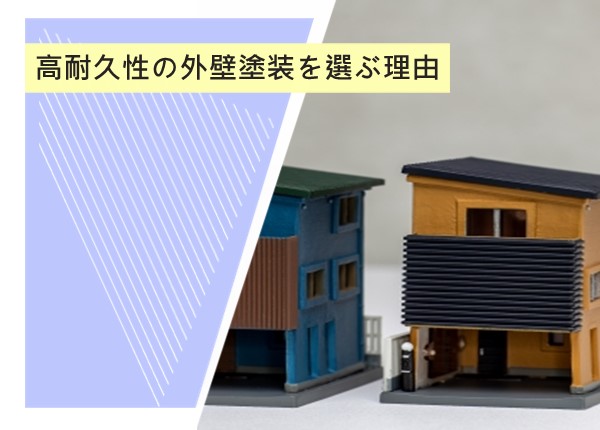 高耐久性の外壁塗装を選ぶ理由